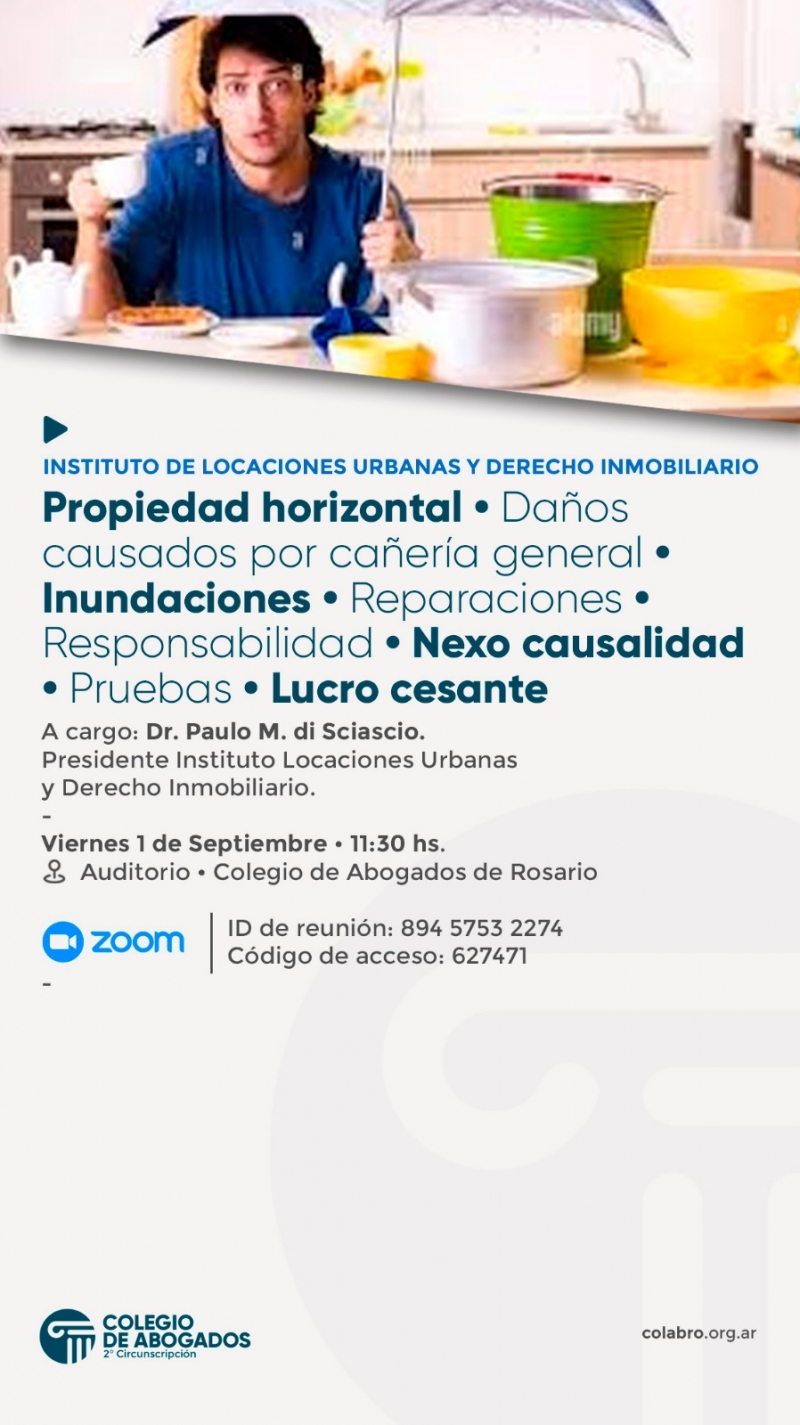 alamy

INSTITUTO DE LOCACIONES URBANAS Y DERECHO INMOBILIARIO

Propiedad horizontal • Daños causados por cañería general • Inundaciones • Reparaciones • Responsabilidad • Nexo causalidad • Pruebas • Lucro cesante

A cargo: Dr. Paulo M. di Sciascio.
Presidente Instituto Locaciones Urbanas y Derecho Inmobiliario.
-
Viernes 1 de Septiembre • 11:30 hs.
Auditorio • Colegio de Abogados de Rosario

zoom

ID de reunión: 894 5753 2274
Código de acceso: 627471
-

COLEGIO DE ABOGADOS
2° Circunscripción

colabro.org.ar